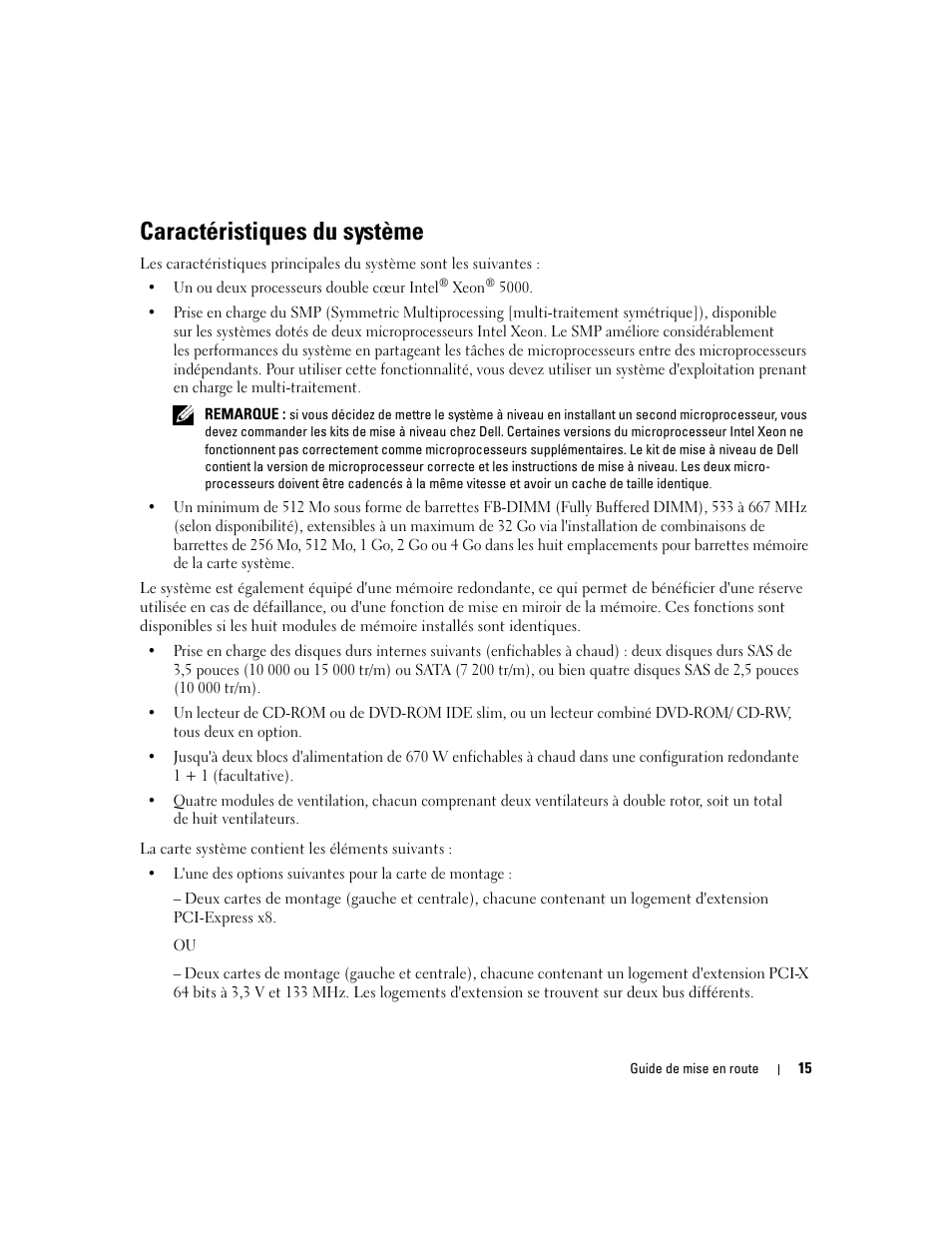 Caractéristiques du système

Les caractéristiques principales du système sont les suivantes :

• Un ou deux processeurs double cœur Intel® Xeon® 5000.

• Prise en charge du SMP (Symmetric Multiprocessing [multi-traitement symétrique]), disponible sur les systèmes dotés de deux microprocesseurs Intel Xeon. Le SMP améliore considérablement les performances du système en partageant les tâches de microprocesseurs entre des microprocesseurs indépendants. Pour utiliser cette fonctionnalité, vous devez utiliser un système d'exploitation prenant en charge le multi-traitement.

REMARQUE : si vous décidez de mettre le système à niveau en installant un second microprocesseur, vous devez commander les kits de mise à niveau chez Dell. Certaines versions du microprocesseur Intel Xeon ne fonctionnent pas correctement comme microprocesseurs supplémentaires. Le kit de mise à niveau de Dell contient la version de microprocesseur correcte et les instructions de mise à niveau. Les deux microprocesseurs doivent être cadencés à la même vitesse et avoir un cache de taille identique.

• Un minimum de 512 Mo sous forme de barrettes FB-DIMM (Fully Buffered DIMM), 533 à 667 MHz (selon disponibilité), extensibles à un maximum de 32 Go via l'installation de combinaisons de barrettes de 256 Mo, 512 Mo, 1 Go, 2 Go ou 4 Go dans les huit emplacements pour barrettes mémoire de la carte système.

Le système est également équipé d'une mémoire redondante, ce qui permet de bénéficier d'une réserve utilisée en cas de défaillance, ou d'une fonction de mise en miroir de la mémoire. Ces fonctions sont disponibles si les huit modules de mémoire installés sont identiques.

• Prise en charge des disques durs internes suivants (enfichables à chaud) : deux disques durs SAS de 3,5 pouces (10 000 ou 15 000 tr/m) ou SATA (7 200 tr/m), ou bien quatre disques SAS de 2,5 pouces (10 000 tr/m).

• Un lecteur de CD-ROM ou de DVD-ROM IDE slim, ou un lecteur combiné DVD-ROM/ CD-RW, tous deux en option.

• Jusqu'à deux blocs d'alimentation de 670 W enfichables à chaud dans une configuration redondante 1 + 1 (facultative).

• Quatre modules de ventilation, chacun comprenant deux ventilateurs à double rotor, soit un total de huit ventilateurs.

La carte système contient les éléments suivants :

• L'une des options suivantes pour la carte de montage :

– Deux cartes de montage (gauche et centrale), chacune contenant un logement d'extension PCI-Express x8.

OU

– Deux cartes de montage (gauche et centrale), chacune contenant un logement d'extension PCI-X 64 bits à 3,3 V et 133 MHz. Les logements d'extension se trouvent sur deux bus différents.

Guide de mise en route | 15